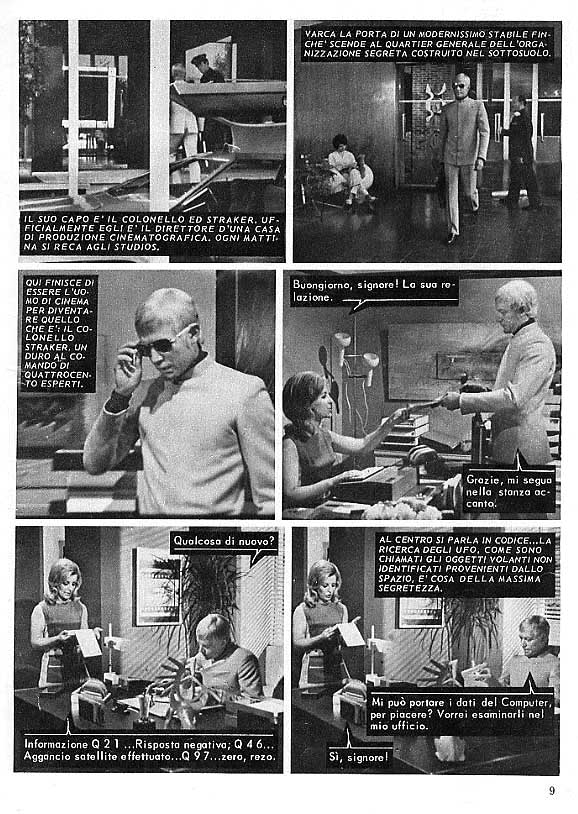 IL SUO CAPO E' IL COLONELLO ED STRAKER. UFFICIALMENTE EGLI E' IL DIRETTORE D'UNA CASA DI PRODUZIONE CINEMATOGRAFICA. OGNI MATTINA SI RECA AGLI STUDIOS.

VARCA LA PORTA DI UN MODERNISSIMO STABILE FINCHE' SCENDE AL QUARTIER GENERALE DELL'ORGANIZZAZIONE SEGRETA COSTRUITO NEL SOTTOSUOLO.

QUI FINISCE DI ESSERE L'UOMO DI CINEMA PER DIVENTARE QUELLO CHE E': IL COLONELLO STRAKER, UN DURO AL COMANDO DI QUATTROCENTO ESPERTI.

Buongiorno, signore! La sua relazione.

Grazie, mi segua nella stanza accanto.

Qualcosa di nuovo?

Informazione Q 2 1 ...Risposta negativa; Q 4 6... Aggancio satellite effettuato...Q 9 7...zero, rezo.

AL CENTRO SI PARLA IN CODICE...LA RICERCA DEGLI UFO, COME SONO CHIAMATI GLI OGGETTI VOLANTI NON IDENTIFICATI PROVENIENTI DALLO SPAZIO, E' COSA DELLA MASSIMA SEGRETEZZA.

Mi può portare i dati del Computer, per piacere? Vorrei esaminarli nel mio ufficio.

Sì, signore!

9